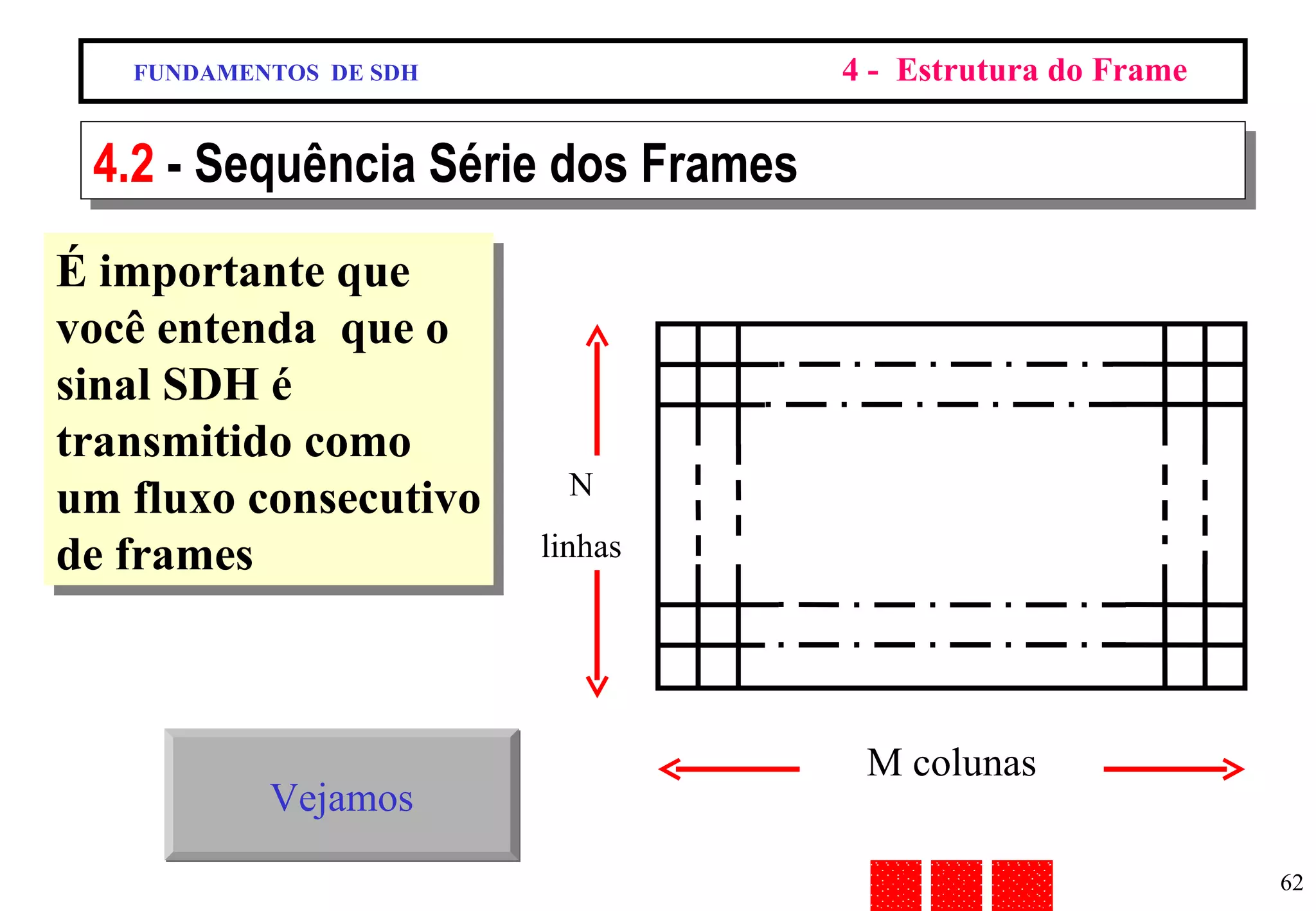 FUNDAMENTOS DE SDH

4 - Estrutura do Frame

4.2 - Sequência Série dos Frames

É importante que você entenda que o sinal SDH é transmitido como um fluxo consecutivo de frames

N

linhas

M colunas

Vejamos

62